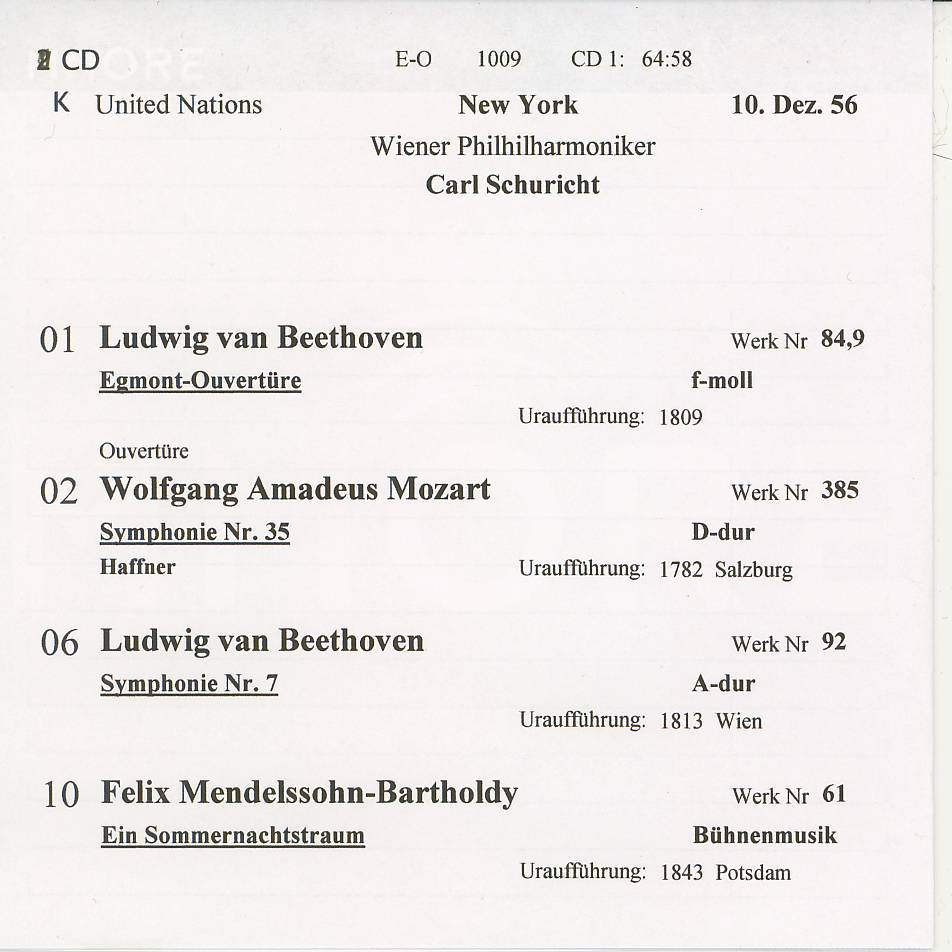 2 CD    E-O    1009    CD 1:  64:58

K  United Nations    New York    10. Dez. 56

Wiener Philhilharmoniker
Carl Schuricht

01  Ludwig van Beethoven    Werk Nr  84,9
Egmont-Ouvertüre    f-moll
Uraufführung:  1809
Ouvertüre

02  Wolfgang Amadeus Mozart    Werk Nr  385
Symphonie Nr. 35    D-dur
Haffner    Uraufführung:  1782  Salzburg

06  Ludwig van Beethoven    Werk Nr  92
Symphonie Nr. 7    A-dur
Uraufführung:  1813  Wien

10  Felix Mendelssohn-Bartholdy    Werk Nr  61
Ein Sommernachtstraum    Bühnenmusik
Uraufführung:  1843  Potsdam